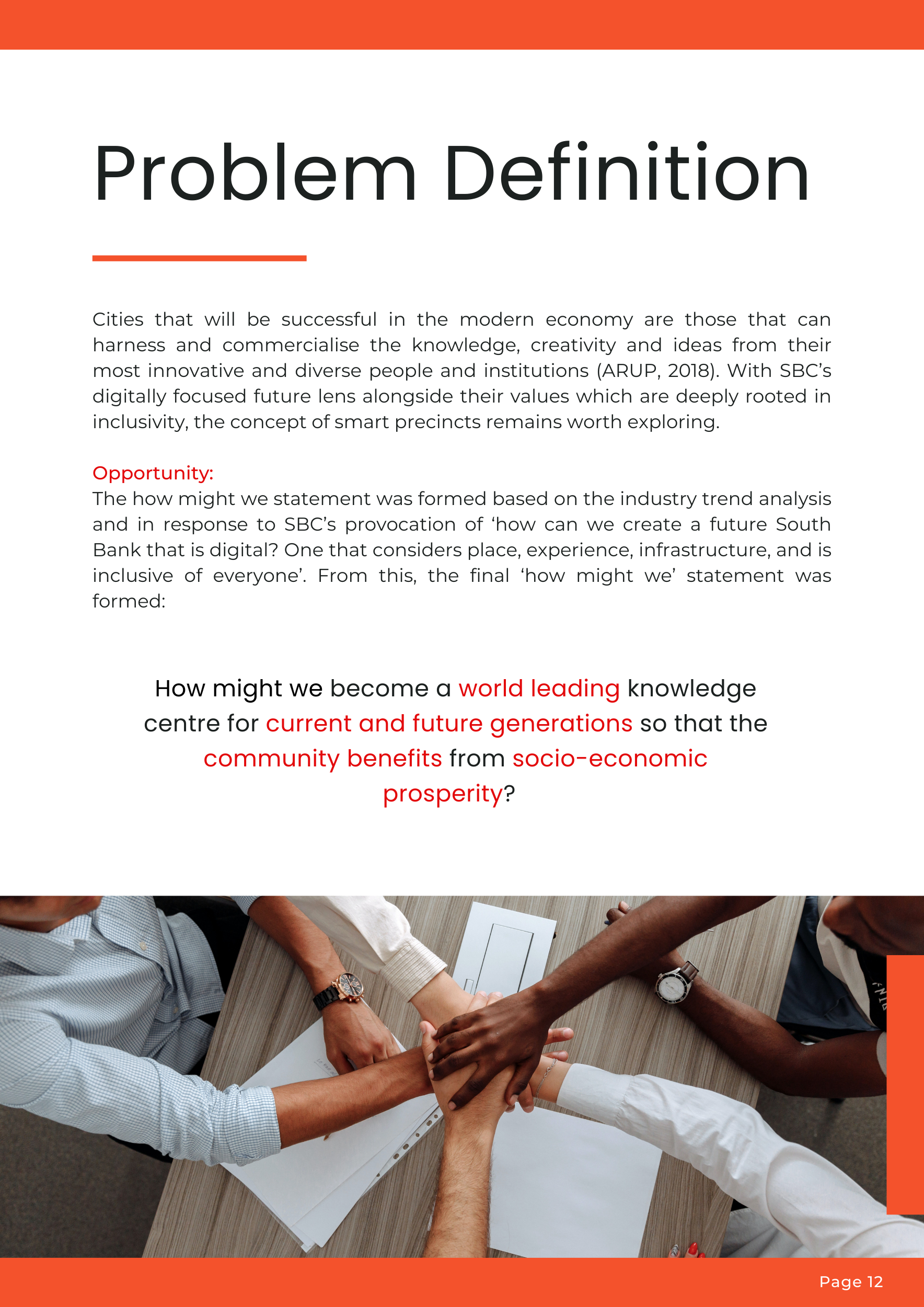 Problem Definition

Cities that will be successful in the modern economy are those that can harness and commercialise the knowledge, creativity and ideas from their most innovative and diverse people and institutions (ARUP, 2018). With SBC's digitally focused future lens alongside their values which are deeply rooted in inclusivity, the concept of smart precincts remains worth exploring.

Opportunity:
The how might we statement was formed based on the industry trend analysis and in response to SBC's provocation of 'how can we create a future South Bank that is digital? One that considers place, experience, infrastructure, and is inclusive of everyone'. From this, the final 'how might we' statement was formed:

How might we become a world leading knowledge centre for current and future generations so that the community benefits from socio-economic prosperity?

Page 12